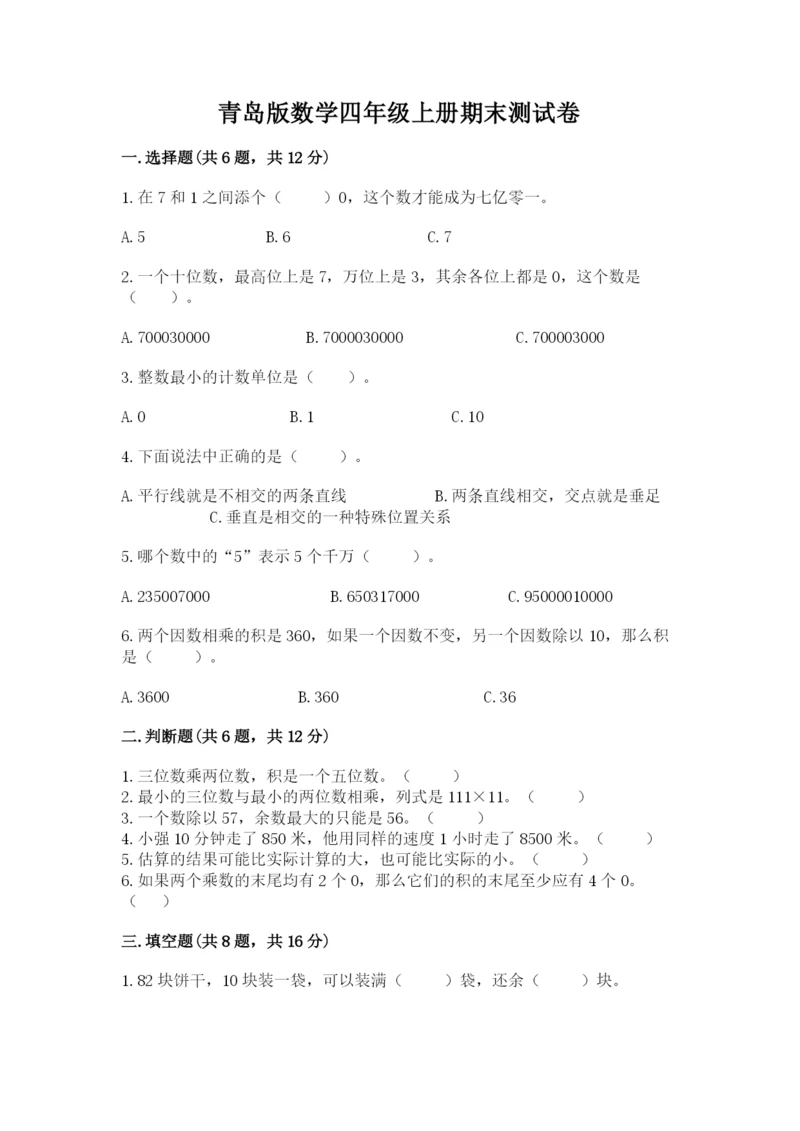 青岛版数学四年级上册期末测试卷

一.选择题(共6题，共12分)

1.在7和1之间添个（　　）0，这个数才能成为七亿零一。

A.5　　B.6　　C.7

2.一个十位数，最高位上是7，万位上是3，其余各位上都是0，这个数是（　　）。

A.700030000　　B.7000030000　　C.700003000

3.整数最小的计数单位是（　　）。

A.0　　B.1　　C.10

4.下面说法中正确的是（　　）。

A.平行线就是不相交的两条直线　　B.两条直线相交，交点就是垂足　　C.垂直是相交的一种特殊位置关系

5.哪个数中的“5”表示5个千万（　　）。

A.235007000　　B.650317000　　C.95000010000

6.两个因数相乘的积是360，如果一个因数不变，另一个因数除以10，那么积是（　　）。

A.3600　　B.360　　C.36

二.判断题(共6题，共12分)

1.三位数乘两位数，积是一个五位数。（　　）
2.最小的三位数与最小的两位数相乘，列式是111×11。（　　）
3.一个数除以57，余数最大的只能是56。（　　）
4.小强10分钟走了850米，他用同样的速度1小时走了8500米。（　　）
5.估算的结果可能比实际计算的大，也可能比实际的小。（　　）
6.如果两个乘数的末尾均有2个0，那么它们的积的末尾至少应有4个0。（　　）

三.填空题(共8题，共16分)

1.82块饼干，10块装一袋，可以装满（　　）袋，还余（　　）块。